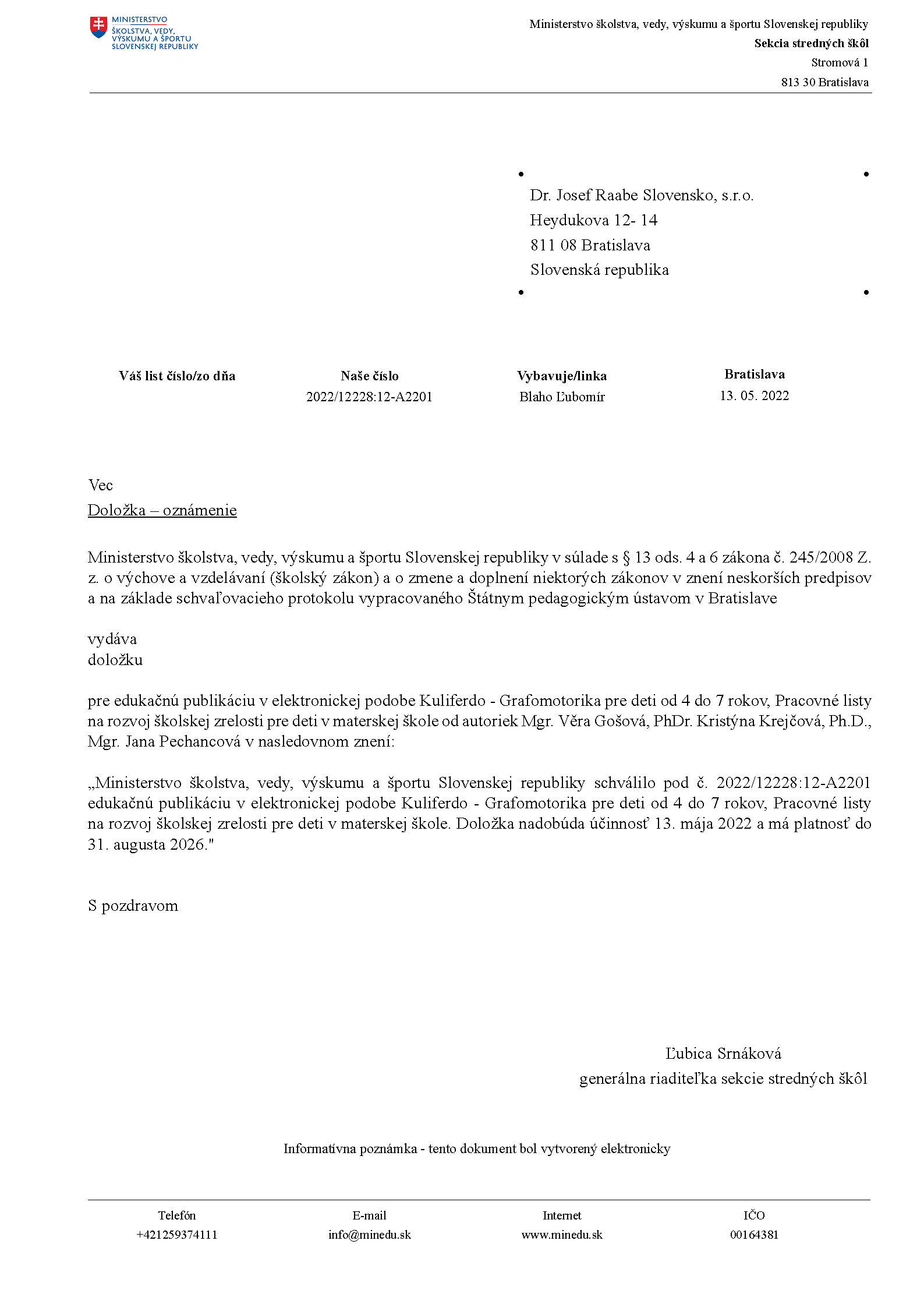 MINISTERSTVO
ŠKOLSTVA, VEDY, VÝSKUMU A ŠPORTU SLOVENSKEJ REPUBLIKY

Ministerstvo školstva, vedy, výskumu a športu Slovenskej republiky
Sekcia stredných škôl
Stromová 1
813 30 Bratislava

Dr. Josef Raabe Slovensko, s.r.o.
Heydukova 12- 14
811 08 Bratislava
Slovenská republika

| Váš list číslo/zo dňa | Naše číslo | Vybavuje/linka | Bratislava |
|---|---|---|---|
| | 2022/12228:12-A2201 | Blaho Ľubomír | 13. 05. 2022 |

Vec
Doložka – oznámenie

Ministerstvo školstva, vedy, výskumu a športu Slovenskej republiky v súlade s § 13 ods. 4 a 6 zákona č. 245/2008 Z. z. o výchove a vzdelávaní (školský zákon) a o zmene a doplnení niektorých zákonov v znení neskorších predpisov a na základe schvaľovacieho protokolu vypracovaného Štátnym pedagogickým ústavom v Bratislave

vydáva
doložku

pre edukačnú publikáciu v elektronickej podobe Kuliferdo - Grafomotorika pre deti od 4 do 7 rokov, Pracovné listy na rozvoj školskej zrelosti pre deti v materskej škole od autoriek Mgr. Věra Gošová, PhDr. Kristýna Krejčová, Ph.D., Mgr. Jana Pechancová v nasledovnom znení:

„Ministerstvo školstva, vedy, výskumu a športu Slovenskej republiky schválilo pod č. 2022/12228:12-A2201 edukačnú publikáciu v elektronickej podobe Kuliferdo - Grafomotorika pre deti od 4 do 7 rokov, Pracovné listy na rozvoj školskej zrelosti pre deti v materskej škole. Doložka nadobúda účinnosť 13. mája 2022 a má platnosť do 31. augusta 2026."

S pozdravom

Ľubica Srnáková
generálna riaditeľka sekcie stredných škôl

Informatívna poznámka - tento dokument bol vytvorený elektronicky

| Telefón | E-mail | Internet | IČO |
|---|---|---|---|
| +421259374111 | info@minedu.sk | www.minedu.sk | 00164381 |